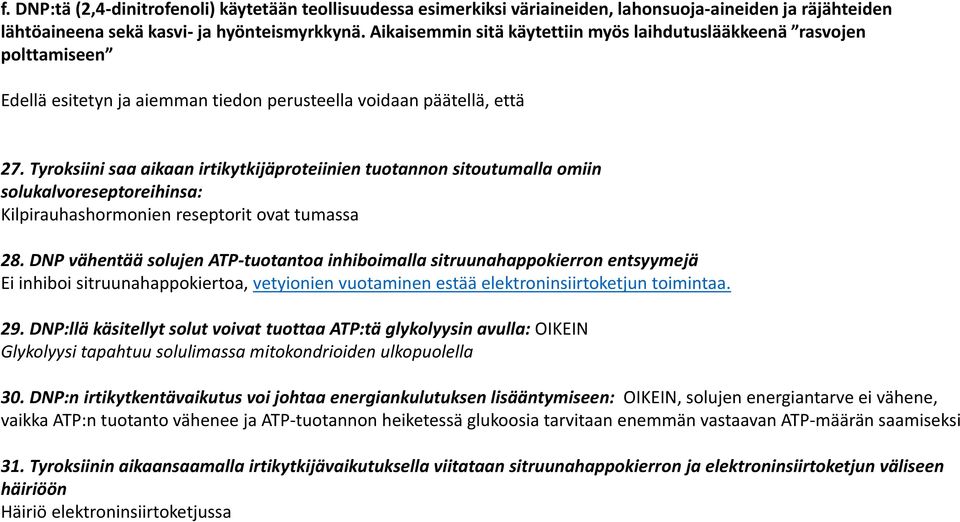 f. DNP:tä (2,4-dinitrofenoli) käytetään teollisuudessa esimerkiksi väriaineiden, lahonsuoja-aineiden ja räjähteiden lähtöaineena sekä kasvi- ja hyönteismyrkkynä. Aikaisemmin sitä käytettiin myös laihdutuslääkkeenä "rasvojen polttamiseen"

Edellä esitetyn ja aiemman tiedon perusteella voidaan päätellä, että

27. Tyroksiini saa aikaan irtikytkijäproteiinien tuotannon sitoutumalla omiin solukalvoreseptoreihinsa:
Kilpirauhashormonien reseptorit ovat tumassa

28. DNP vähentää solujen ATP-tuotantoa inhiboimalla sitruunahappokierron entsyymejä
Ei inhiboi sitruunahappokiertoa, vetyionien vuotaminen estää elektroninsiirtoketjun toimintaa.

29. DNP:llä käsitellyt solut voivat tuottaa ATP:tä glykolyysin avulla: OIKEIN
Glykolyysi tapahtuu solulimassa mitokondrioiden ulkopuolella

30. DNP:n irtikytkentävaikutus voi johtaa energiankulutuksen lisääntymiseen: OIKEIN, solujen energiantarve ei vähene, vaikka ATP:n tuotanto vähenee ja ATP-tuotannon heiketessä glukoosia tarvitaan enemmän vastaavan ATP-määrän saamiseksi

31. Tyroksiinin aikaansaamalla irtikytkijävaikutuksella viitataan sitruunahappokierron ja elektroninsiirtoketjun väliseen häiriöön
Häiriö elektroninsiirtoketjussa